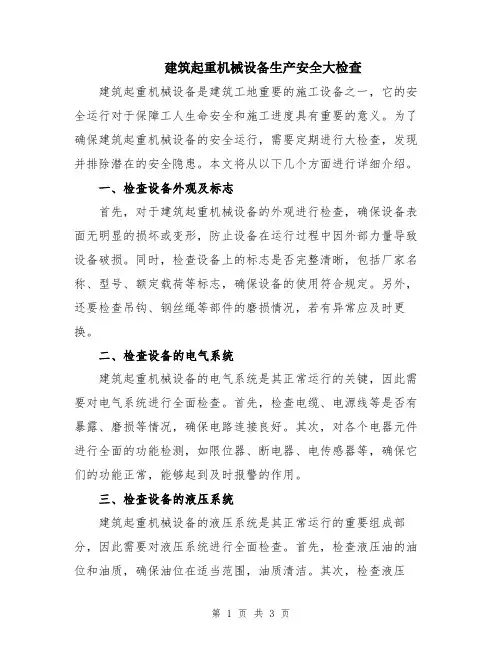 建筑起重机械设备生产安全大检查

建筑起重机械设备是建筑工地重要的施工设备之一，它的安全运行对于保障工人生命安全和施工进度具有重要的意义。为了确保建筑起重机械设备的安全运行，需要定期进行大检查，发现并排除潜在的安全隐患。本文将从以下几个方面进行详细介绍。

一、检查设备外观及标志

首先，对于建筑起重机械设备的外观进行检查，确保设备表面无明显的损坏或变形，防止设备在运行过程中因外部力量导致设备破损。同时，检查设备上的标志是否完整清晰，包括厂家名称、型号、额定载荷等标志，确保设备的使用符合规定。另外，还要检查吊钩、钢丝绳等部件的磨损情况，若有异常应及时更换。

二、检查设备的电气系统

建筑起重机械设备的电气系统是其正常运行的关键，因此需要对电气系统进行全面检查。首先，检查电缆、电源线等是否有暴露、磨损等情况，确保电路连接良好。其次，对各个电器元件进行全面的功能检测，如限位器、断电器、电传感器等，确保它们的功能正常，能够起到及时报警的作用。

三、检查设备的液压系统

建筑起重机械设备的液压系统是其正常运行的重要组成部分，因此需要对液压系统进行全面检查。首先，检查液压油的油位和油质，确保油位在适当范围，油质清洁。其次，检查液压

第 1 页 共 3 页